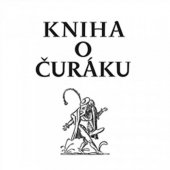 KNIHA
O
ČURÁKU